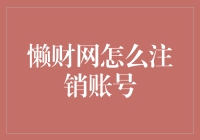 懒财网怎么注销账号